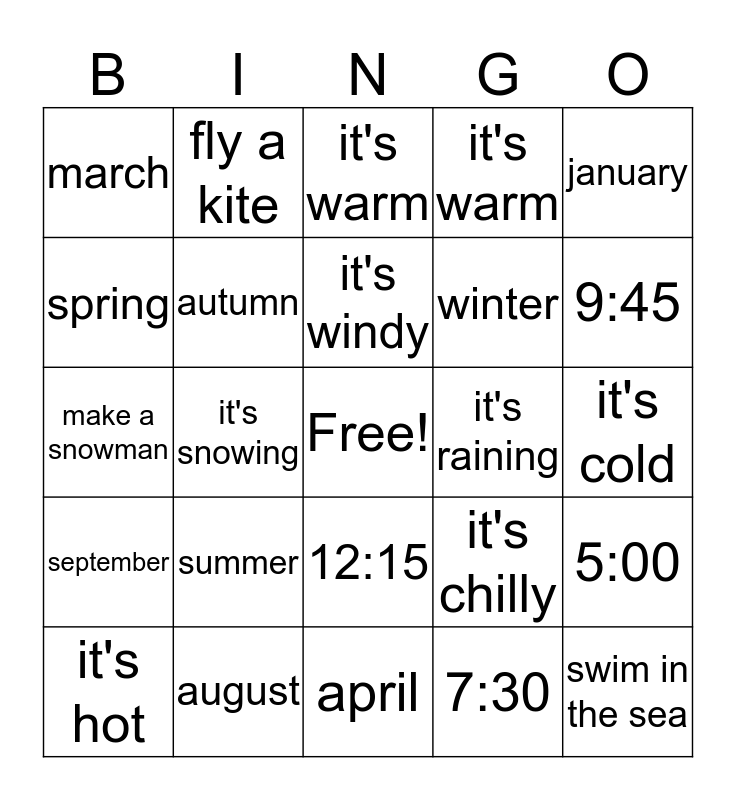 | B | I | N | G | O |
|---|---|---|---|---|
| march | fly a kite | it's warm | it's warm | january |
| spring | autumn | it's windy | winter | 9:45 |
| make a snowman | it's snowing | Free! | it's raining | it's cold |
| september | summer | 12:15 | it's chilly | 5:00 |
| it's hot | august | april | 7:30 | swim in the sea |